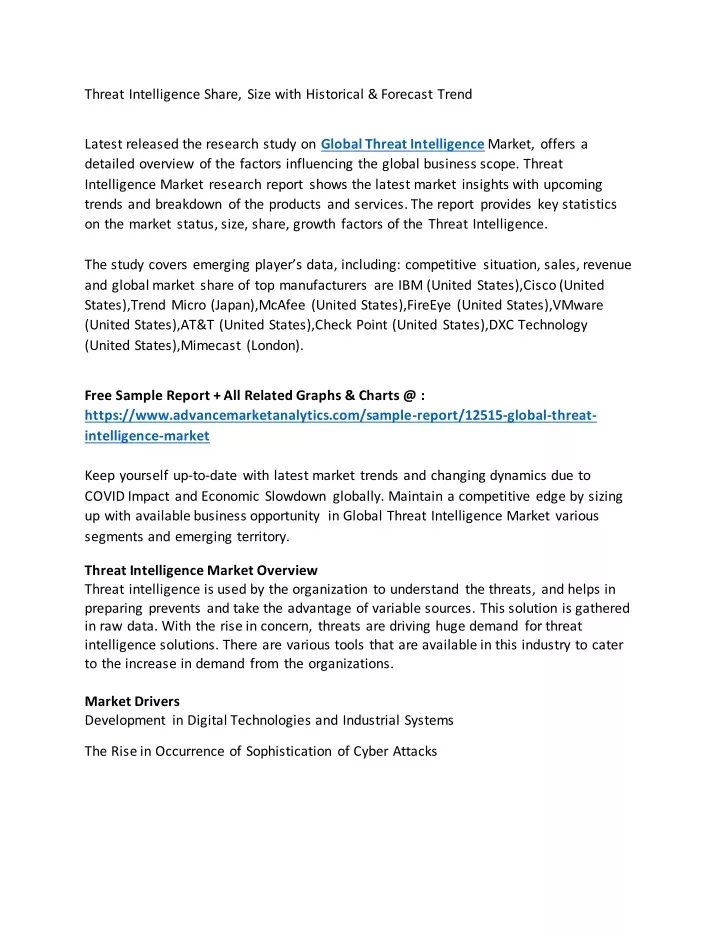 Threat Intelligence Share, Size with Historical & Forecast Trend

Latest released the research study on Global Threat Intelligence Market, offers a detailed overview of the factors influencing the global business scope. Threat Intelligence Market research report shows the latest market insights with upcoming trends and breakdown of the products and services. The report provides key statistics on the market status, size, share, growth factors of the Threat Intelligence.

The study covers emerging player's data, including: competitive situation, sales, revenue and global market share of top manufacturers are IBM (United States),Cisco (United States),Trend Micro (Japan),McAfee (United States),FireEye (United States),VMware (United States),AT&T (United States),Check Point (United States),DXC Technology (United States),Mimecast (London).

Free Sample Report + All Related Graphs & Charts @ : https://www.advancemarketanalytics.com/sample-report/12515-global-threat-intelligence-market

Keep yourself up-to-date with latest market trends and changing dynamics due to COVID Impact and Economic Slowdown globally. Maintain a competitive edge by sizing up with available business opportunity in Global Threat Intelligence Market various segments and emerging territory.

Threat Intelligence Market Overview
Threat intelligence is used by the organization to understand the threats, and helps in preparing prevents and take the advantage of variable sources. This solution is gathered in raw data. With the rise in concern, threats are driving huge demand for threat intelligence solutions. There are various tools that are available in this industry to cater to the increase in demand from the organizations.

Market Drivers
Development in Digital Technologies and Industrial Systems

The Rise in Occurrence of Sophistication of Cyber Attacks